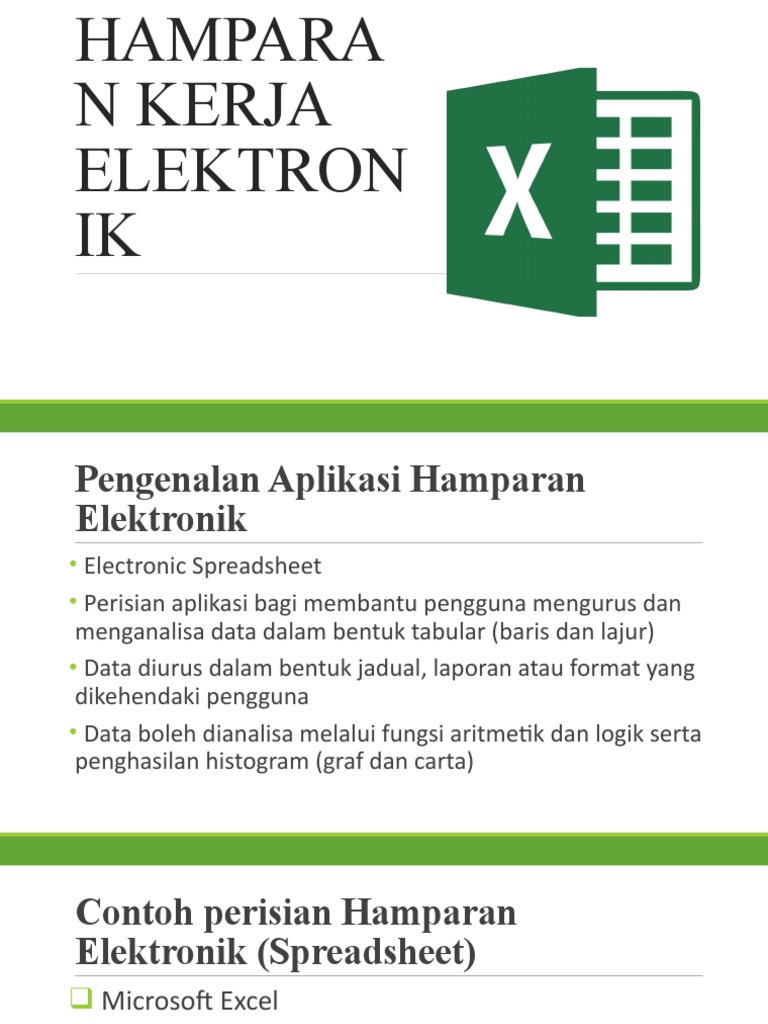 HAMPARA N KERJA ELEKTRON IK

X

Pengenalan Aplikasi Hamparan Elektronik

• Electronic Spreadsheet

• Perisian aplikasi bagi membantu pengguna mengurus dan menganalisa data dalam bentuk tabular (baris dan lajur)

• Data diurus dalam bentuk jadual, laporan atau format yang dikehendaki pengguna

• Data boleh dianalisa melalui fungsi aritmetik dan logik serta penghasilan histogram (graf dan carta)

Contoh perisian Hamparan Elektronik (Spreadsheet)

❑ Microsoft Excel